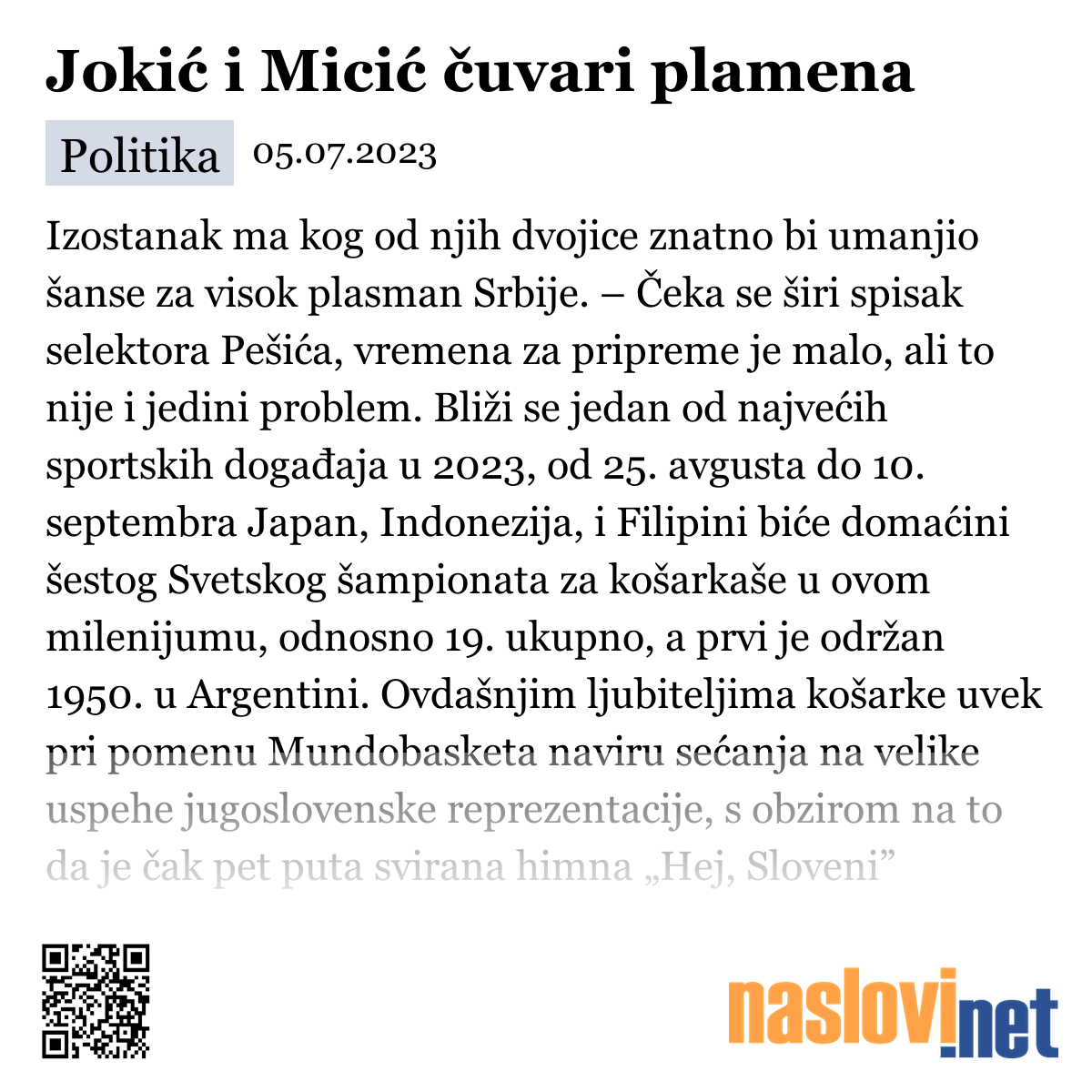 Jokić i Micić čuvari plamena

Politika 05.07.2023

Izostanak ma kog od njih dvojice znatno bi umanjio šanse za visok plasman Srbije. – Čeka se širi spisak selektora Pešića, vremena za pripreme je malo, ali to nije i jedini problem. Bliži se jedan od najvećih sportskih događaja u 2023, od 25. avgusta do 10. septembra Japan, Indonezija, i Filipini biće domaćini šestog Svetskog šampionata za košarkaše u ovom milenijumu, odnosno 19. ukupno, a prvi je održan 1950. u Argentini. Ovdašnjim ljubiteljima košarke uvek pri pomenu Mundobasketa naviru sećanja na velike uspehe jugoslovenske reprezentacije, s obzirom na to da je čak pet puta svirana himna „Hej, Sloveni”

naslovi.net